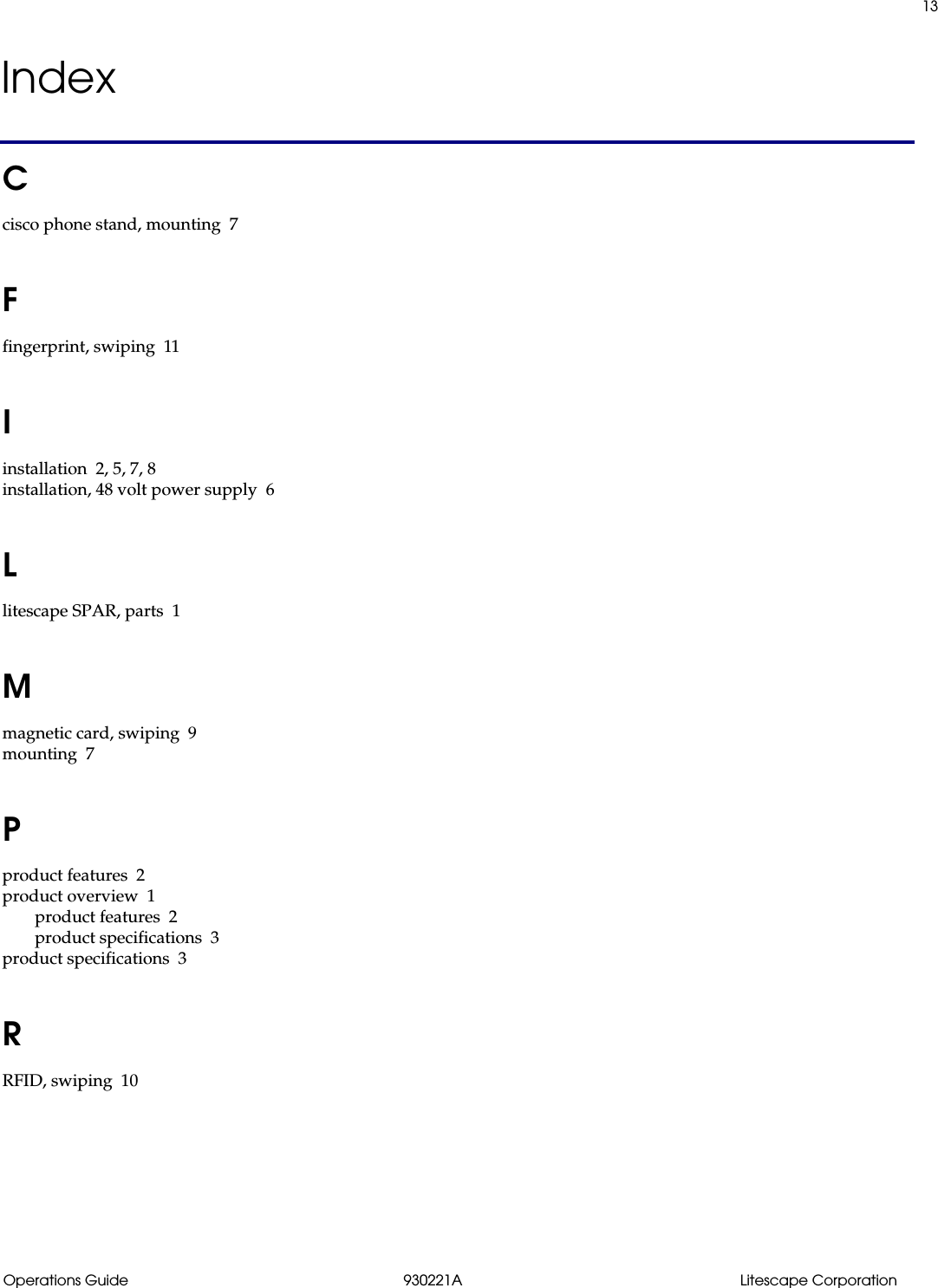 13

Index

C

cisco phone stand, mounting 7

F

fingerprint, swiping 11

I

installation 2, 5, 7, 8
installation, 48 volt power supply 6

L

litescape SPAR, parts 1

M

magnetic card, swiping 9
mounting 7

P

product features 2
product overview 1
product features 2
product specifications 3
product specifications 3

R

RFID, swiping 10

Operations Guide 930221A Litescape Corporation